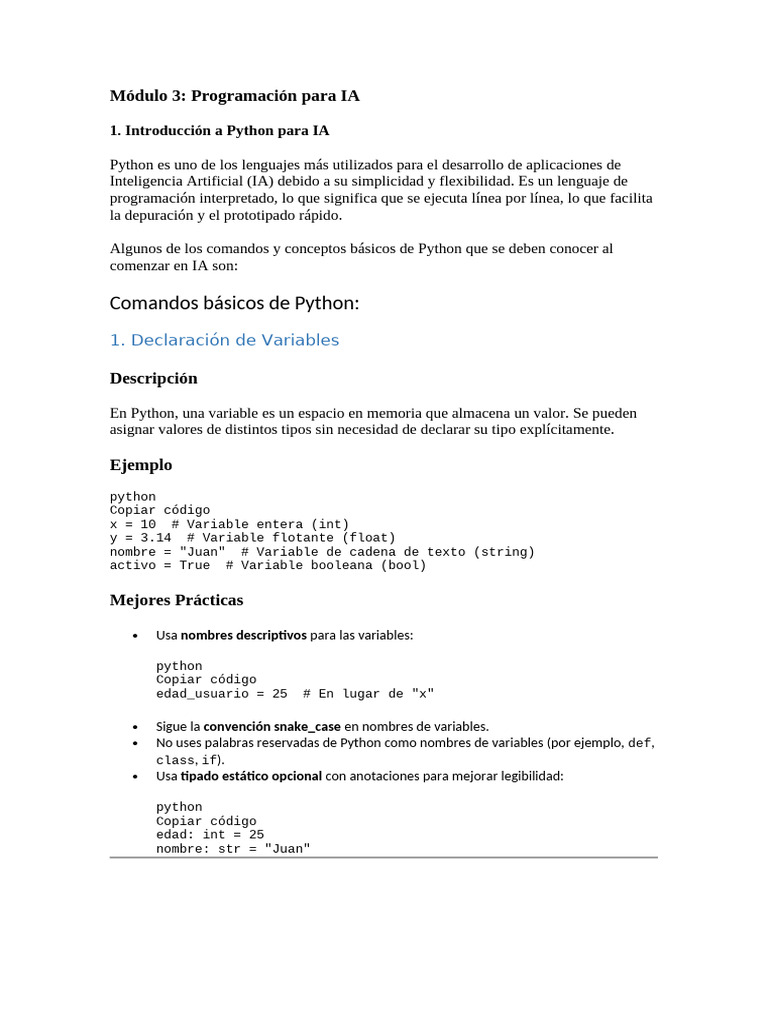 Módulo 3: Programación para IA

1. Introducción a Python para IA

Python es uno de los lenguajes más utilizados para el desarrollo de aplicaciones de Inteligencia Artificial (IA) debido a su simplicidad y flexibilidad. Es un lenguaje de programación interpretado, lo que significa que se ejecuta línea por línea, lo que facilita la depuración y el prototipado rápido.

Algunos de los comandos y conceptos básicos de Python que se deben conocer al comenzar en IA son:

Comandos básicos de Python:

1. Declaración de Variables

Descripción

En Python, una variable es un espacio en memoria que almacena un valor. Se pueden asignar valores de distintos tipos sin necesidad de declarar su tipo explícitamente.

Ejemplo

python
Copiar código
x = 10  # Variable entera (int)
y = 3.14  # Variable flotante (float)
nombre = "Juan"  # Variable de cadena de texto (string)
activo = True  # Variable booleana (bool)

Mejores Prácticas

• Usa nombres descriptivos para las variables:

python
Copiar código
edad_usuario = 25  # En lugar de "x"

• Sigue la convención snake_case en nombres de variables.
• No uses palabras reservadas de Python como nombres de variables (por ejemplo, def, class, if).
• Usa tipado estático opcional con anotaciones para mejorar legibilidad:

python
Copiar código
edad: int = 25
nombre: str = "Juan"